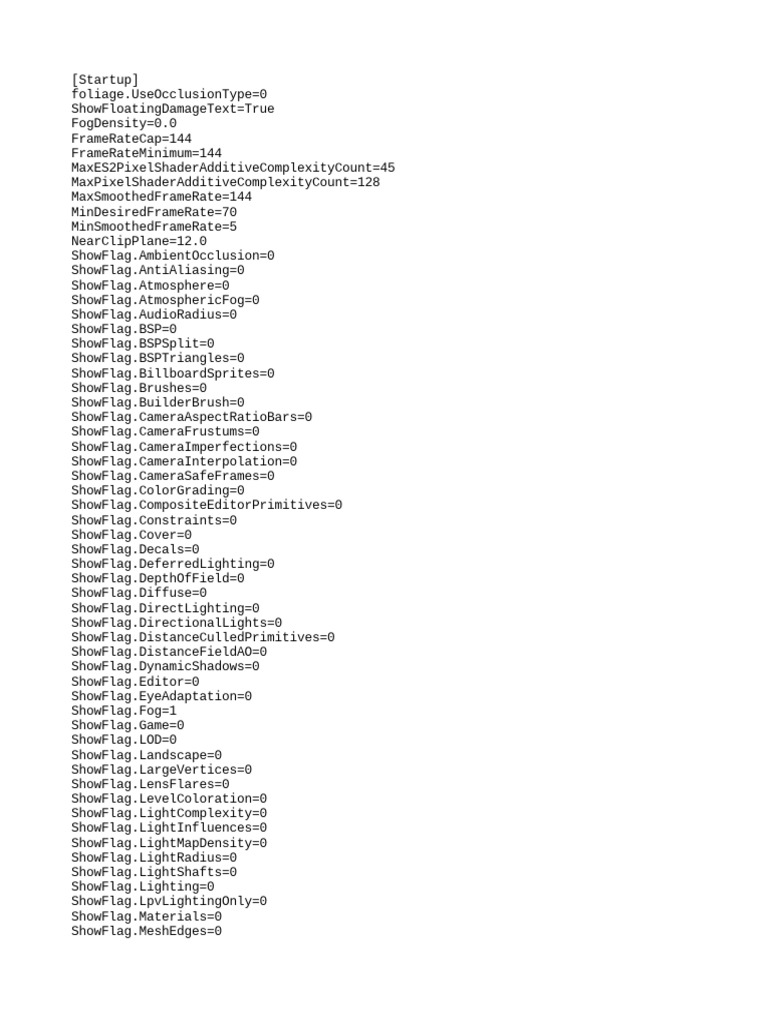 [Startup]
foliage.UseOcclusionType=0
ShowFloatingDamageText=True
FogDensity=0.0
FrameRateCap=144
FrameRateMinimum=144
MaxES2PixelShaderAdditiveComplexityCount=45
MaxPixelShaderAdditiveComplexityCount=128
MaxSmoothedFrameRate=144
MinDesiredFrameRate=70
MinSmoothedFrameRate=5
NearClipPlane=12.0
ShowFlag.AmbientOcclusion=0
ShowFlag.AntiAliasing=0
ShowFlag.Atmosphere=0
ShowFlag.AtmosphericFog=0
ShowFlag.AudioRadius=0
ShowFlag.BSP=0
ShowFlag.BSPSplit=0
ShowFlag.BSPTriangles=0
ShowFlag.BillboardSprites=0
ShowFlag.Brushes=0
ShowFlag.BuilderBrush=0
ShowFlag.CameraAspectRatioBars=0
ShowFlag.CameraFrustums=0
ShowFlag.CameraImperfections=0
ShowFlag.CameraInterpolation=0
ShowFlag.CameraSafeFrames=0
ShowFlag.ColorGrading=0
ShowFlag.CompositeEditorPrimitives=0
ShowFlag.Constraints=0
ShowFlag.Cover=0
ShowFlag.Decals=0
ShowFlag.DeferredLighting=0
ShowFlag.DepthOfField=0
ShowFlag.Diffuse=0
ShowFlag.DirectLighting=0
ShowFlag.DirectionalLights=0
ShowFlag.DistanceCulledPrimitives=0
ShowFlag.DistanceFieldAO=0
ShowFlag.DynamicShadows=0
ShowFlag.Editor=0
ShowFlag.EyeAdaptation=0
ShowFlag.Fog=1
ShowFlag.Game=0
ShowFlag.LOD=0
ShowFlag.Landscape=0
ShowFlag.LargeVertices=0
ShowFlag.LensFlares=0
ShowFlag.LevelColoration=0
ShowFlag.LightComplexity=0
ShowFlag.LightInfluences=0
ShowFlag.LightMapDensity=0
ShowFlag.LightRadius=0
ShowFlag.LightShafts=0
ShowFlag.Lighting=0
ShowFlag.LpvLightingOnly=0
ShowFlag.Materials=0
ShowFlag.MeshEdges=0